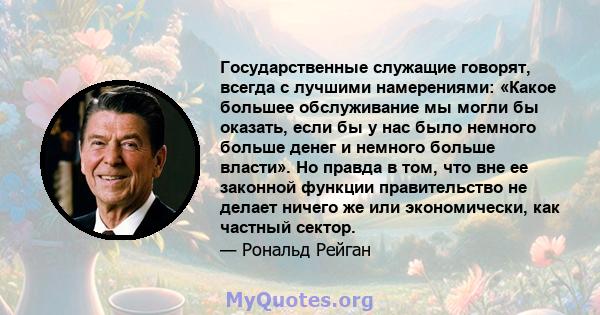 Государственные служащие говорят, всегда с лучшими намерениями: «Какое большее обслуживание мы могли бы оказать, если бы у нас было немного больше денег и немного больше власти». Но правда в том, что вне ее законной функции правительство не делает ничего же или экономически, как частный сектор.
— Рональд Рейган

MyQuotes.org